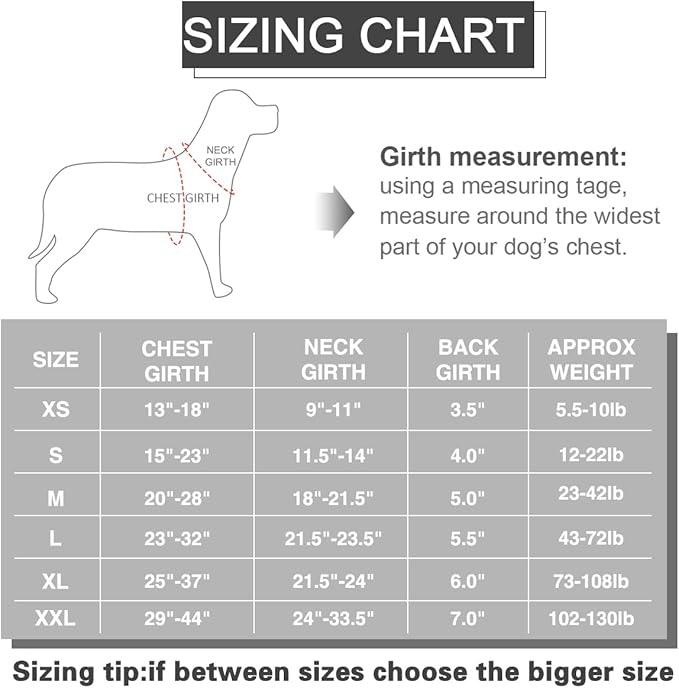 SIZING CHART

NECK GIRTH

CHEST GIRTH

Girth measurement:
using a measuring tage, measure around the widest part of your dog's chest.

| SIZE | CHEST GIRTH | NECK GIRTH | BACK GIRTH | APPROX WEIGHT |
|---|---|---|---|---|
| XS | 13"-18" | 9"-11" | 3.5" | 5.5-10lb |
| S | 15"-23" | 11.5"-14" | 4.0" | 12-22lb |
| M | 20"-28" | 18"-21.5" | 5.0" | 23-42lb |
| L | 23"-32" | 21.5"-23.5" | 5.5" | 43-72lb |
| XL | 25"-37" | 21.5"-24" | 6.0" | 73-108lb |
| XXL | 29"-44" | 24"-33.5" | 7.0" | 102-130lb |

Sizing tip:if between sizes choose the bigger size